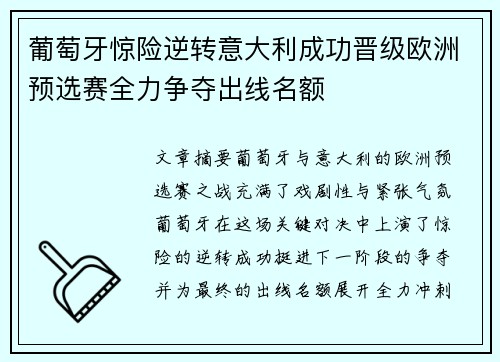 葡萄牙惊险逆转意大利成功晋级欧洲预选赛全力争夺出线名额

文章摘要葡萄牙与意大利的欧洲预选赛之战充满了戏剧性与紧张气氛葡萄牙在这场关键对决中上演了惊险的逆转成功挺进下一阶段的争夺并为最终的出线名额展开全力冲刺